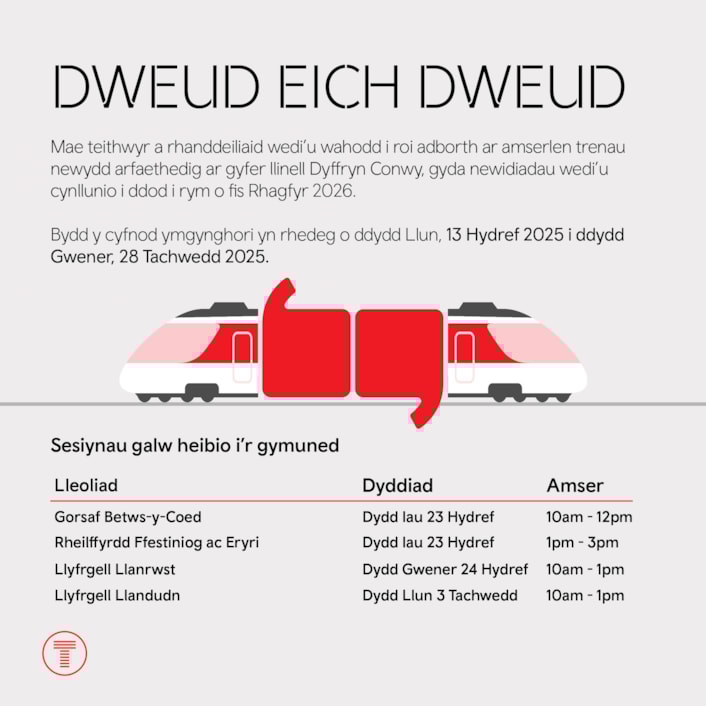 DWEUD EICH DWEUD

Mae teithwyr a rhanddeiliaid wedi'u wahodd i roi adborth ar amserlen trenau newydd arfaethedig ar gyfer llinell Dyffryn Conwy, gyda newidiadau wedi'u cynllunio i ddod i rym o fis Rhagfyr 2026.

Bydd y cyfnod ymgynghori yn rhedeg o ddydd Llun, 13 Hydref 2025 i ddydd Gwener, 28 Tachwedd 2025.

Sesiynau galw heibio i'r gymuned

| Lleoliad | Dyddiad | Amser |
|---|---|---|
| Gorsaf Betws-y-Coed | Dydd Iau 23 Hydref | 10am - 12pm |
| Rheilffyrdd Ffestiniog ac Eryri | Dydd Iau 23 Hydref | 1pm - 3pm |
| Llyfrgell Llanrwst | Dydd Gwener 24 Hydref | 10am - 1pm |
| Llyfrgell Llandudn | Dydd Llun 3 Tachwedd | 10am - 1pm |